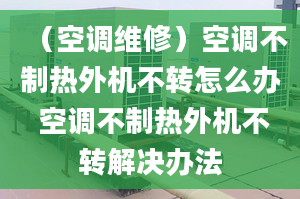 （空调维修）空调不制热外机不转怎么办 空调不制热外机不转解决办法